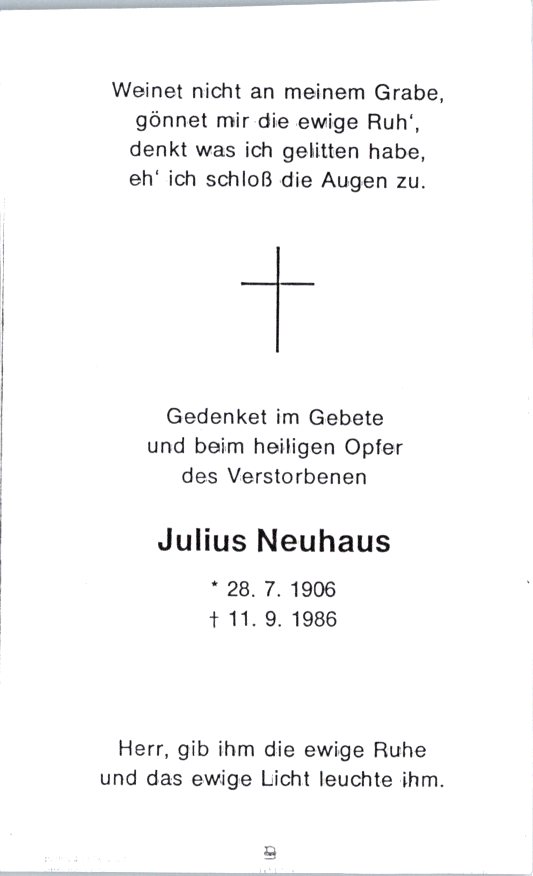 Weinet nicht an meinem Grabe,
gönnet mir die ewige Ruh',
denkt was ich gelitten habe,
eh' ich schloß die Augen zu.

Gedenket im Gebete
und beim heiligen Opfer
des Verstorbenen

Julius Neuhaus

* 28. 7. 1906
† 11. 9. 1986

Herr, gib ihm die ewige Ruhe
und das ewige Licht leuchte ihm.